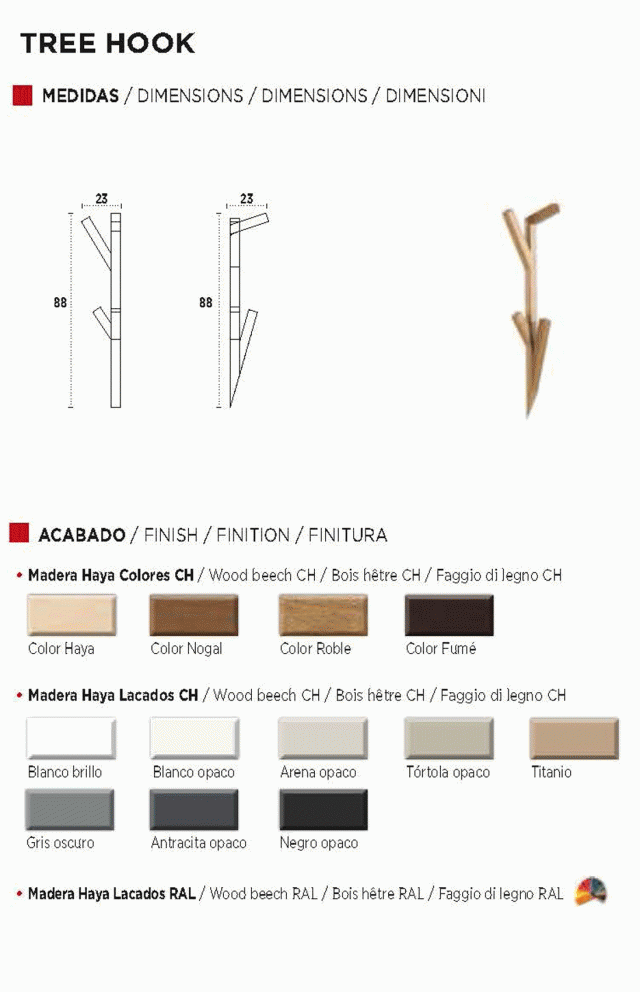 TREE HOOK

MEDIDAS / DIMENSIONS / DIMENSIONS / DIMENSIONI

23

88

23

88

ACABADO / FINISH / FINITION / FINITURA

• Madera Haya Colores CH / Wood beech CH / Bois hêtre CH / Faggio di legno CH

Color Haya
Color Nogal
Color Roble
Color Fumé

• Madera Haya Lacados CH / Wood beech CH / Bois hêtre CH / Faggio di legno CH

Blanco brillo
Blanco opaco
Arena opaco
Tórtola opaco
Titanio
Gris oscuro
Antracita opaco
Negro opaco

• Madera Haya Lacados RAL / Wood beech RAL / Bois hêtre RAL / Faggio di legno RAL